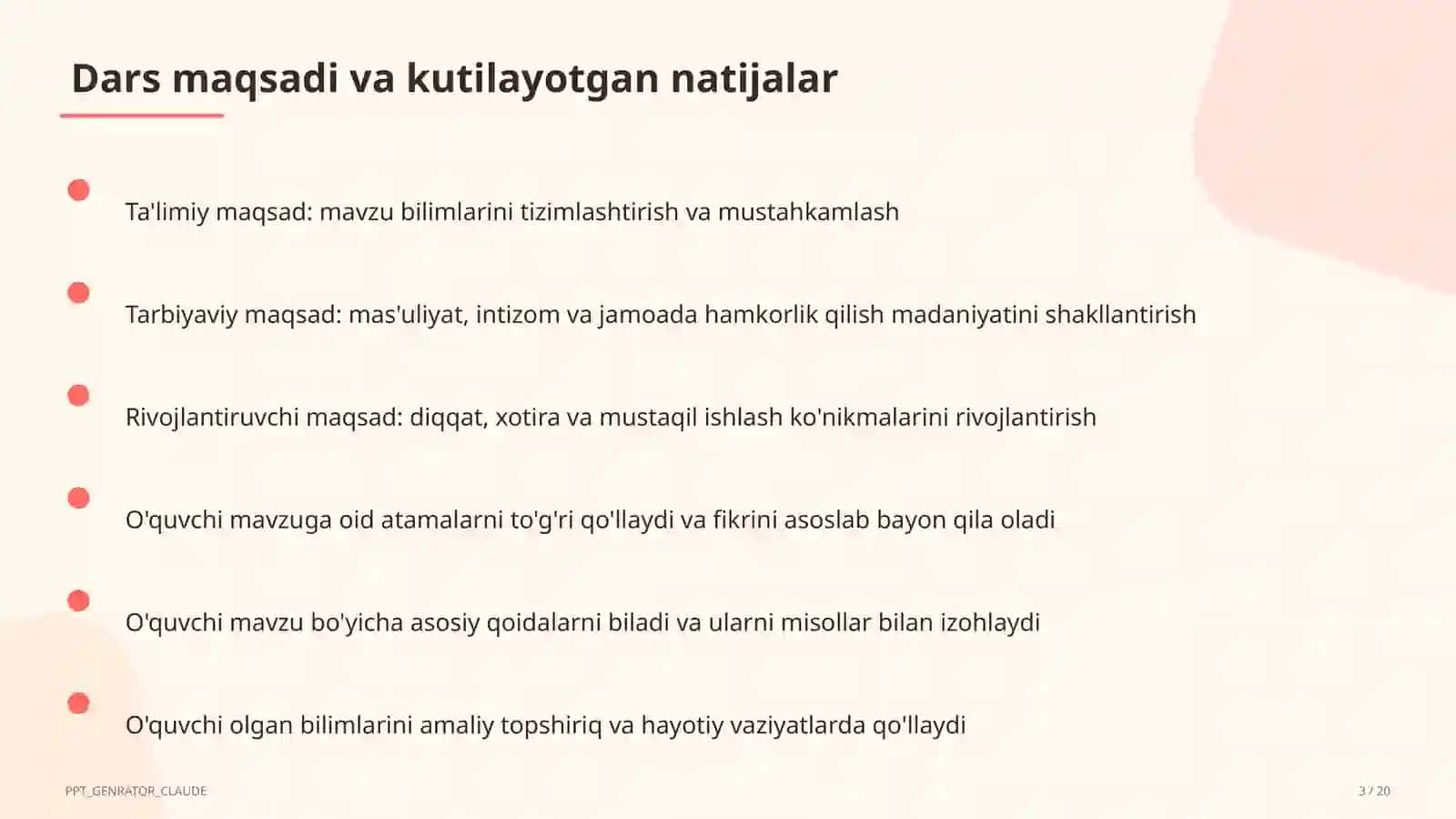 Dars maqsadi va kutilayotgan natijalar

Ta'limiy maqsad: mavzu bilimlarini tizimlashtirish va mustahkamlash

Tarbiyaviy maqsad: mas'uliyat, intizom va jamoada hamkorlik qilish madaniyatini shakllantirish

Rivojlantiruvchi maqsad: diqqat, xotira va mustaqil ishlash ko'nikmalarini rivojlantirish

O'quvchi mavzuga oid atamalarni to'g'ri qo'llaydi va fikrini asoslab bayon qila oladi

O'quvchi mavzu bo'yicha asosiy qoidalarni biladi va ularni misollar bilan izohlaydi

O'quvchi olgan bilimlarini amaliy topshiriq va hayotiy vaziyatlarda qo'llaydi

PPT_GENRATOR_CLAUDE

3 / 20